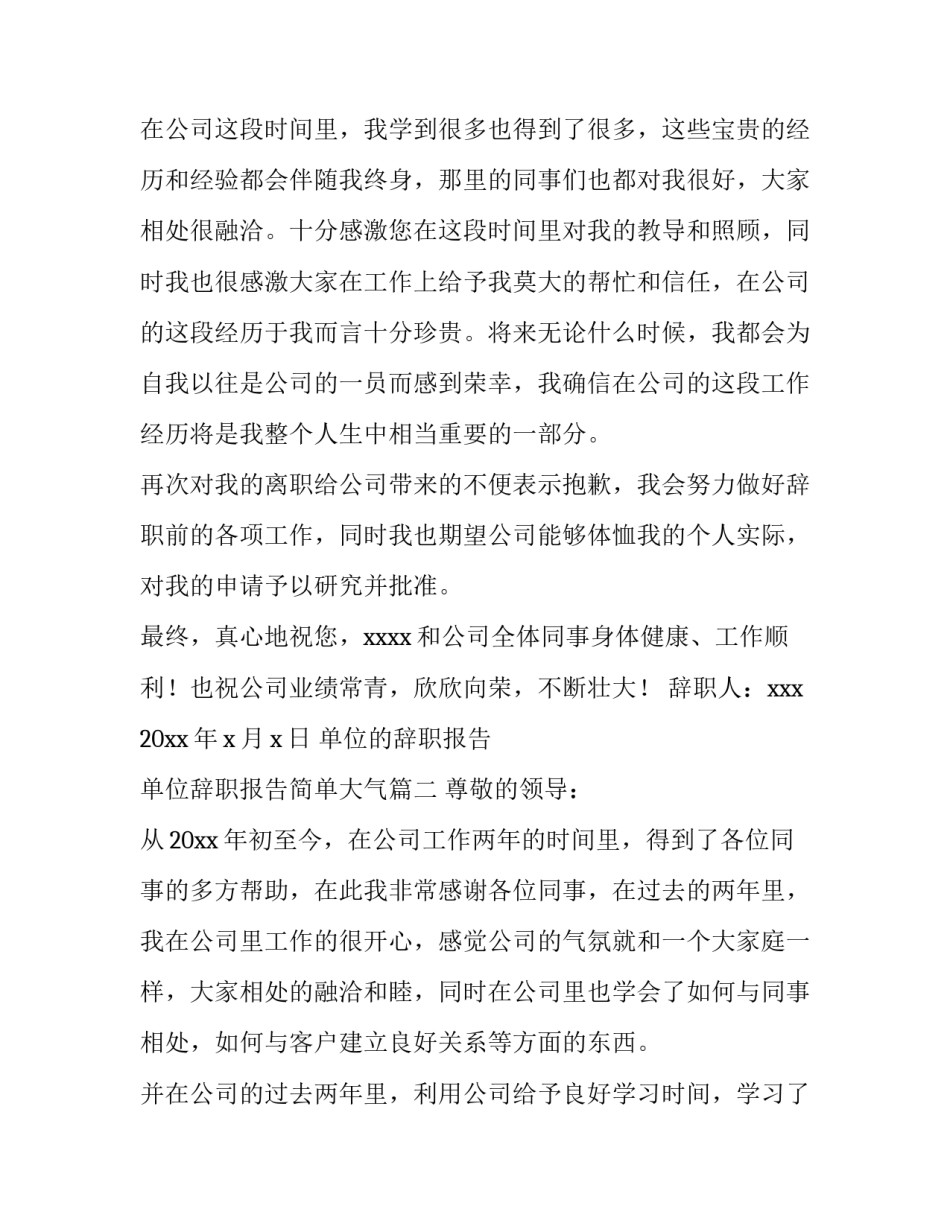 在公司这段时间里，我学到很多也得到了很多，这些宝贵的经历和经验都会伴随我终身，那里的同事们也都对我很好，大家相处很融洽。十分感激您在这段时间里对我的教导和照顾，同时我也很感激大家在工作上给予我莫大的帮忙和信任，在公司的这段经历于我而言十分珍贵。将来无论什么时候，我都会为自我以往是公司的一员而感到荣幸，我确信在公司的这段工作经历将是我整个人生中相当重要的一部分。

再次对我的离职给公司带来的不便表示抱歉，我会努力做好辞职前的各项工作，同时我也期望公司能够体恤我的个人实际，对我的申请予以研究并批准。

最终，真心地祝您，xxxx 和公司全体同事身体健康、工作顺利！也祝公司业绩常青，欣欣向荣，不断壮大！ 辞职人：xxx 20xx 年 x 月 x 日 单位的辞职报告

单位辞职报告简单大气篇二 尊敬的领导：

从 20xx 年初至今，在公司工作两年的时间里，得到了各位同事的多方帮助，在此我非常感谢各位同事，在过去的两年里，我在公司里工作的很开心，感觉公司的气氛就和一个大家庭一样，大家相处的融洽和睦，同时在公司里也学会了如何与同事相处，如何与客户建立良好关系等方面的东西。

并在公司的过去两年里，利用公司给予良好学习时间，学习了